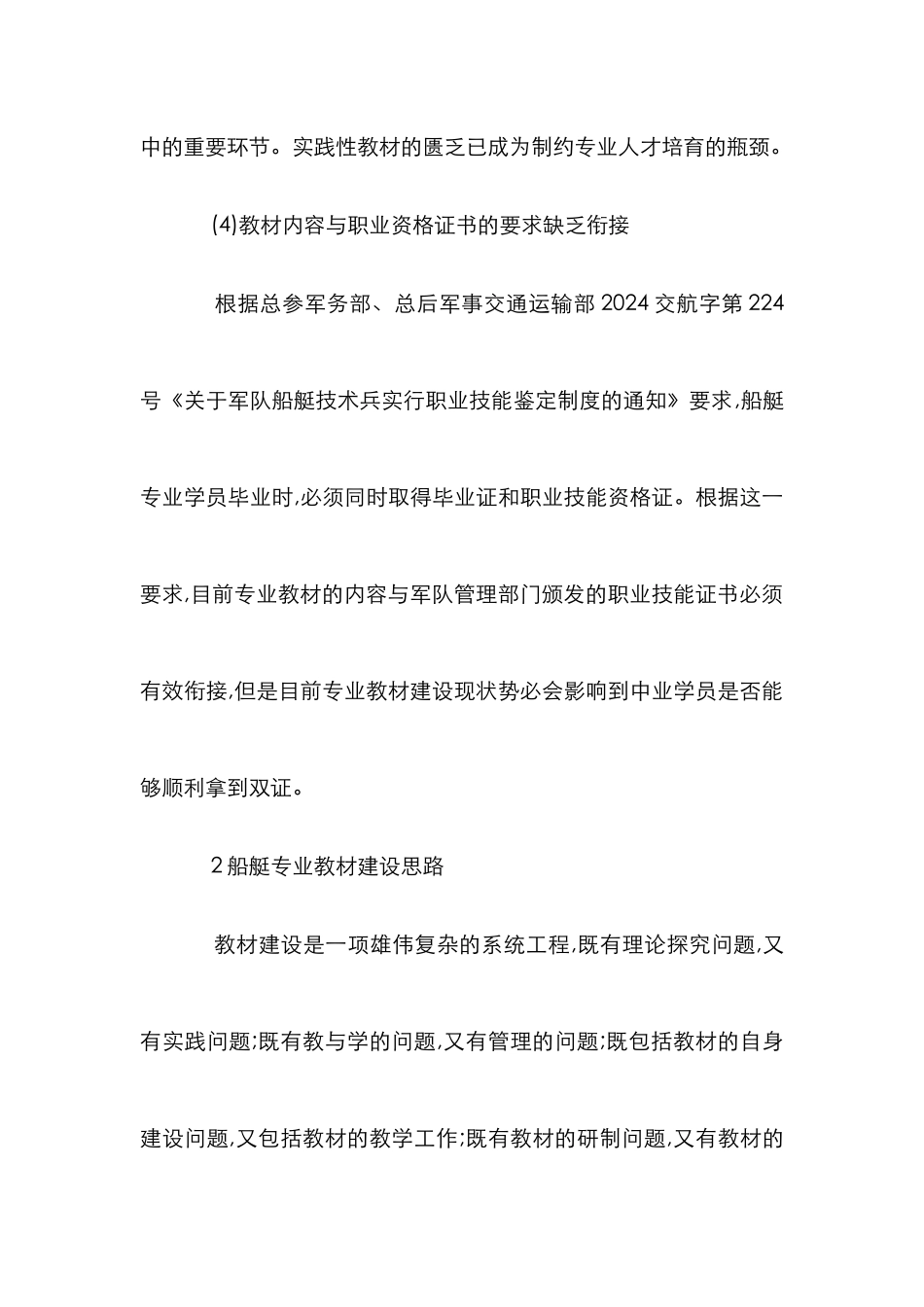 中的重要环节。实践性教材的匮乏已成为制约专业人才培育的瓶颈。

(4)教材内容与职业资格证书的要求缺乏衔接

根据总参军务部、总后军事交通运输部2024交航字第224号《关于军队船艇技术兵实行职业技能鉴定制度的通知》要求,船艇专业学员毕业时,必须同时取得毕业证和职业技能资格证。根据这一要求,目前专业教材的内容与军队管理部门颁发的职业技能证书必须有效衔接,但是目前专业教材建设现状势必会影响到中业学员是否能够顺利拿到双证。

2船艇专业教材建设思路

教材建设是一项雄伟复杂的系统工程,既有理论探究问题,又有实践问题;既有教与学的问题,又有管理的问题;既包括教材的自身建设问题,又包括教材的教学工作;既有教材的研制问题,又有教材的